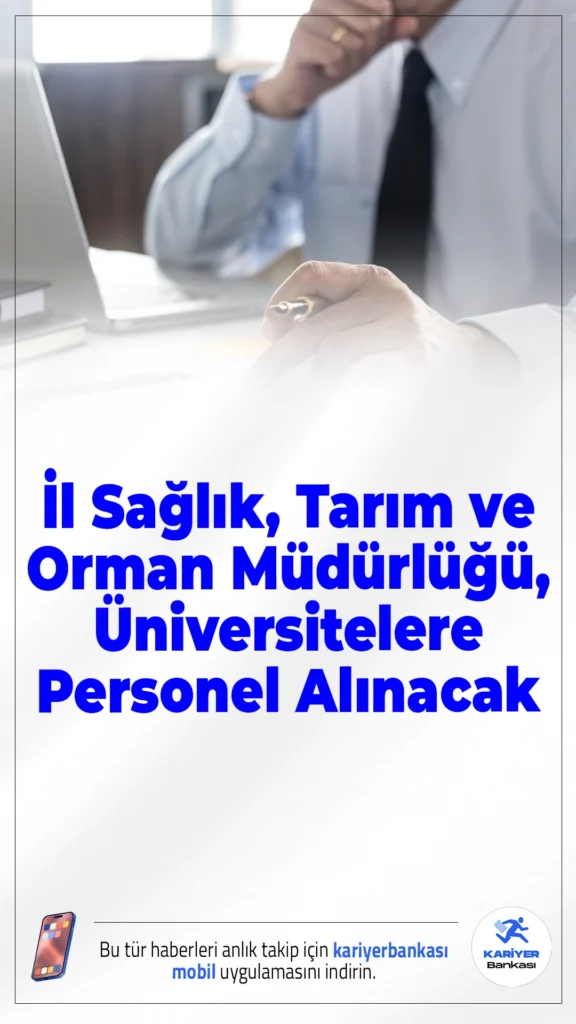 İl Sağlık, Tarım ve Orman Müdürlüğü, Üniversitelere Personel Alınacak

Bu tür haberleri anlık takip için kariyerbankası mobil uygulamasını indirin.

KARİYER Bankası